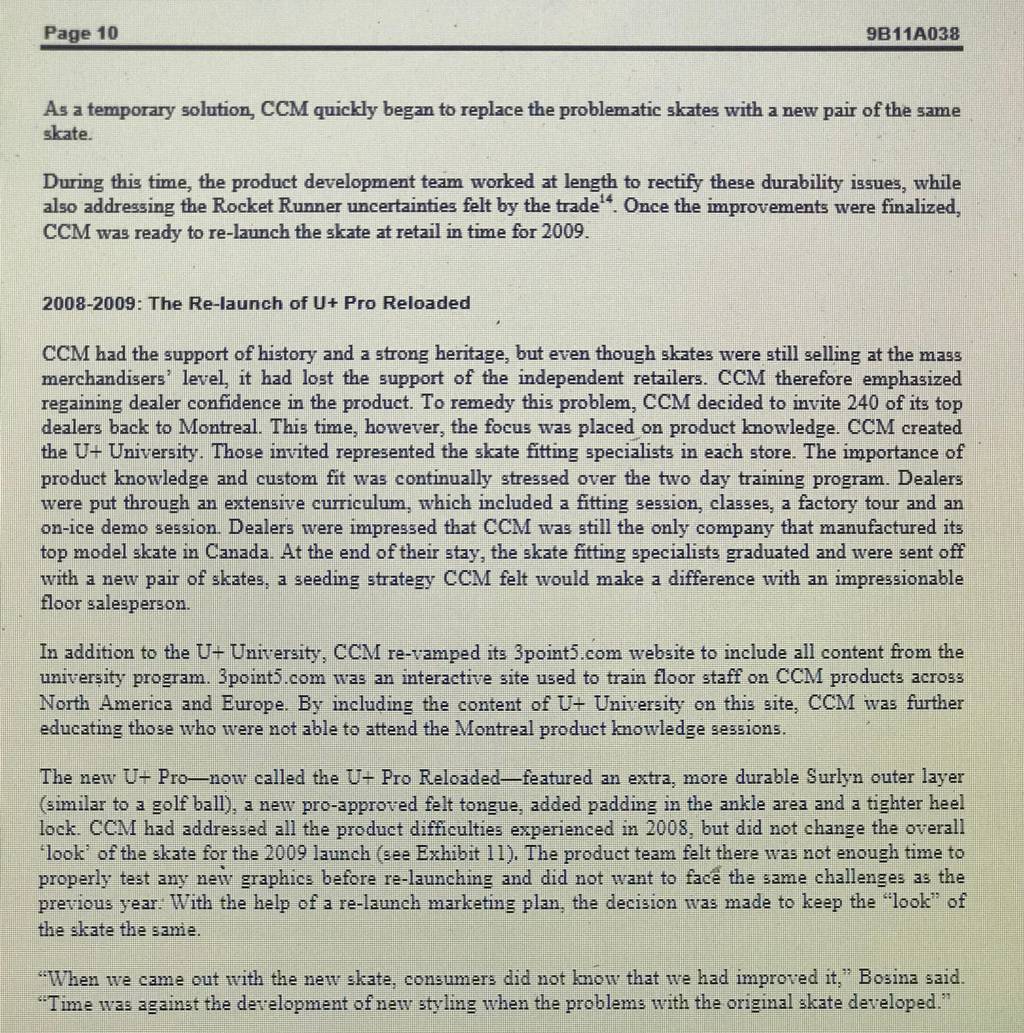 Page 10 9B11A038

As a temporary solution, CCM quickly began to replace the problematic skates with a new pair of the same skate.

During this time, the product development team worked at length to rectify these durability issues, while also addressing the Rocket Runner uncertainties felt by the trade$^{14}$. Once the improvements were finalized, CCM was ready to re-launch the skate at retail in time for 2009.

2008-2009: The Re-launch of U+ Pro Reloaded

CCM had the support of history and a strong heritage, but even though skates were still selling at the mass merchandisers' level, it had lost the support of the independent retailers. CCM therefore emphasized regaining dealer confidence in the product. To remedy this problem, CCM decided to invite 240 of its top dealers back to Montreal. This time, however, the focus was placed on product knowledge. CCM created the U+ University. Those invited represented the skate fitting specialists in each store. The importance of product knowledge and custom fit was continually stressed over the two day training program. Dealers were put through an extensive curriculum, which included a fitting session, classes, a factory tour and an on-ice demo session. Dealers were impressed that CCM was still the only company that manufactured its top model skate in Canada. At the end of their stay, the skate fitting specialists graduated and were sent off with a new pair of skates, a seeding strategy CCM felt would make a difference with an impressionable floor salesperson.

In addition to the U+ University, CCM re-vamped its 3point5.com website to include all content from the university program. 3point5.com was an interactive site used to train floor staff on CCM products across North America and Europe. By including the content of U+ University on this site, CCM was further educating those who were not able to attend the Montreal product knowledge sessions.

The new U+ Pro—now called the U+ Pro Reloaded—featured an extra, more durable Surlyn outer layer (similar to a golf ball), a new pro-approved felt tongue, added padding in the ankle area and a tighter heel lock. CCM had addressed all the product difficulties experienced in 2008, but did not change the overall 'look' of the skate for the 2009 launch (see Exhibit 11). The product team felt there was not enough time to properly test any new graphics before re-launching and did not want to face the same challenges as the previous year. With the help of a re-launch marketing plan, the decision was made to keep the "look" of the skate the same.

"When we came out with the new skate, consumers did not know that we had improved it," Bosina said. "Time was against the development of new styling when the problems with the original skate developed."